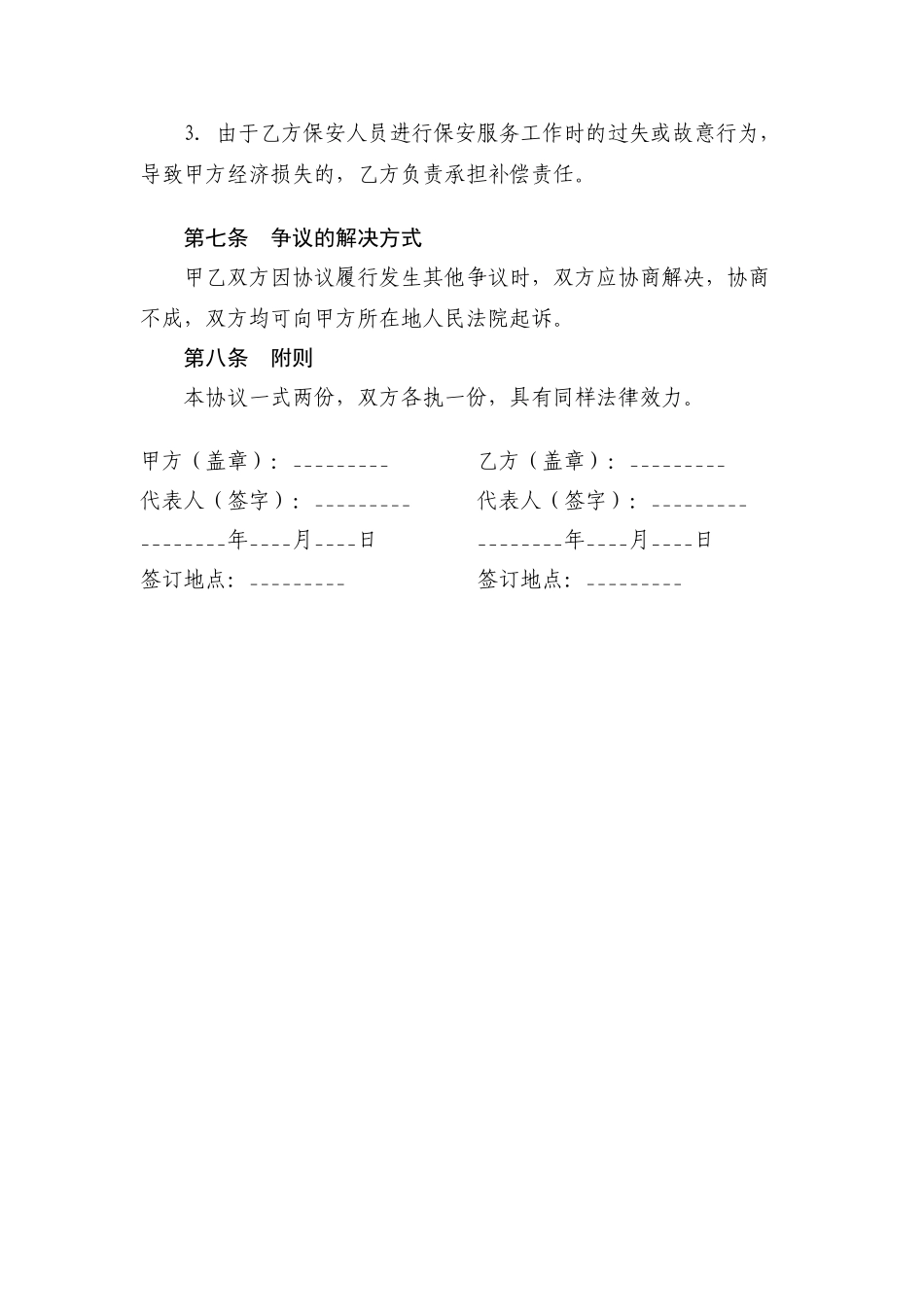 3. 由于乙方保安人员进行保安服务工作时的过失或故意行为，导致甲方经济损失的，乙方负责承担补偿责任。

第七条　争议的解决方式

甲乙双方因协议履行发生其他争议时，双方应协商解决，协商不成，双方均可向甲方所在地人民法院起诉。

第八条　附则

本协议一式两份，双方各执一份，具有同样法律效力。

甲方（盖章）：_________

代表人（签字）：_________

________年____月____日

签订地点：_________

乙方（盖章）：_________

代表人（签字）：_________

________年____月____日

签订地点：_________